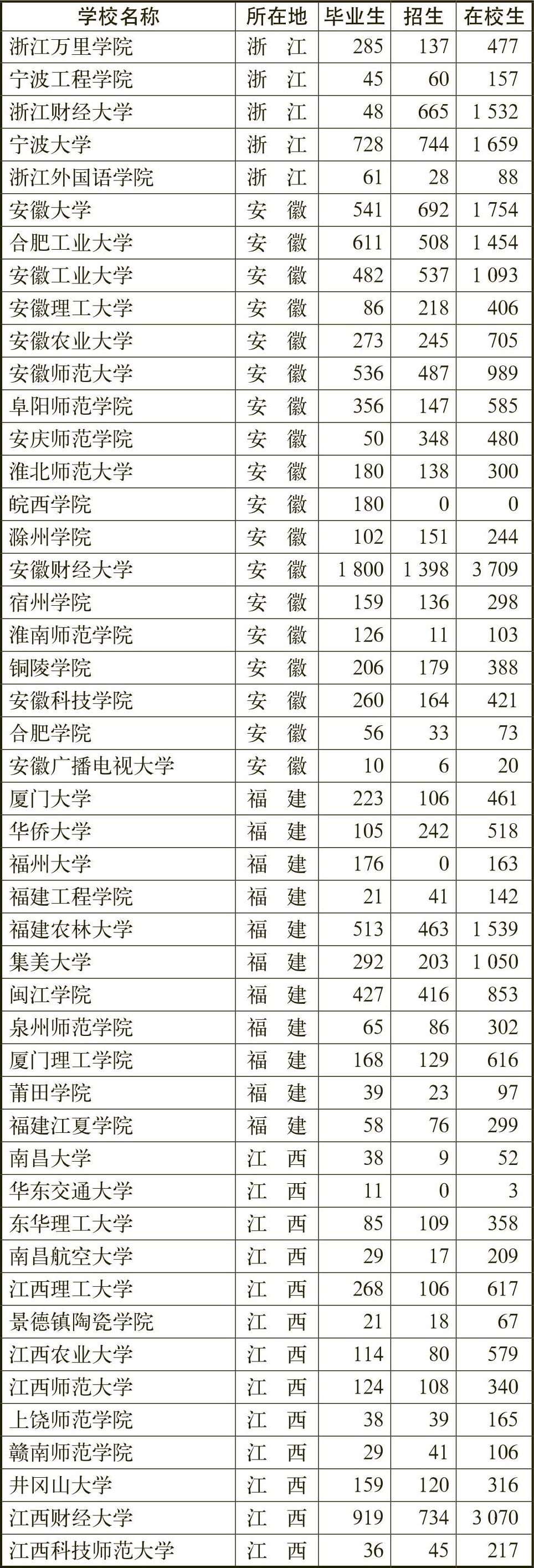 | 学校名称 | 所在地 | 毕业生 | 招生 | 在校生 |
|---|---|---|---|---|
| 浙江万里学院 | 浙 江 | 285 | 137 | 477 |
| 宁波工程学院 | 浙 江 | 45 | 60 | 157 |
| 浙江财经大学 | 浙 江 | 48 | 665 | 1 532 |
| 宁波大学 | 浙 江 | 728 | 744 | 1 659 |
| 浙江外国语学院 | 浙 江 | 61 | 28 | 88 |
| 安徽大学 | 安 徽 | 541 | 692 | 1 754 |
| 合肥工业大学 | 安 徽 | 611 | 508 | 1 454 |
| 安徽工业大学 | 安 徽 | 482 | 537 | 1 093 |
| 安徽理工大学 | 安 徽 | 86 | 218 | 406 |
| 安徽农业大学 | 安 徽 | 273 | 245 | 705 |
| 安徽师范大学 | 安 徽 | 536 | 487 | 989 |
| 阜阳师范学院 | 安 徽 | 356 | 147 | 585 |
| 安庆师范学院 | 安 徽 | 50 | 348 | 480 |
| 淮北师范大学 | 安 徽 | 180 | 138 | 300 |
| 皖西学院 | 安 徽 | 180 | 0 | 0 |
| 滁州学院 | 安 徽 | 102 | 151 | 244 |
| 安徽财经大学 | 安 徽 | 1 800 | 1 398 | 3 709 |
| 宿州学院 | 安 徽 | 159 | 136 | 298 |
| 淮南师范学院 | 安 徽 | 126 | 11 | 103 |
| 铜陵学院 | 安 徽 | 206 | 179 | 388 |
| 安徽科技学院 | 安 徽 | 260 | 164 | 421 |
| 合肥学院 | 安 徽 | 56 | 33 | 73 |
| 安徽广播电视大学 | 安 徽 | 10 | 6 | 20 |
| 厦门大学 | 福 建 | 223 | 106 | 461 |
| 华侨大学 | 福 建 | 105 | 242 | 518 |
| 福州大学 | 福 建 | 176 | 0 | 163 |
| 福建工程学院 | 福 建 | 21 | 41 | 142 |
| 福建农林大学 | 福 建 | 513 | 463 | 1 539 |
| 集美大学 | 福 建 | 292 | 203 | 1 050 |
| 闽江学院 | 福 建 | 427 | 416 | 853 |
| 泉州师范学院 | 福 建 | 65 | 86 | 302 |
| 厦门理工学院 | 福 建 | 168 | 129 | 616 |
| 莆田学院 | 福 建 | 39 | 23 | 97 |
| 福建江夏学院 | 福 建 | 58 | 76 | 299 |
| 南昌大学 | 江 西 | 38 | 9 | 52 |
| 华东交通大学 | 江 西 | 11 | 0 | 3 |
| 东华理工大学 | 江 西 | 85 | 109 | 358 |
| 南昌航空大学 | 江 西 | 29 | 17 | 209 |
| 江西理工大学 | 江 西 | 268 | 106 | 617 |
| 景德镇陶瓷学院 | 江 西 | 21 | 18 | 67 |
| 江西农业大学 | 江 西 | 114 | 80 | 579 |
| 江西师范大学 | 江 西 | 124 | 108 | 340 |
| 上饶师范学院 | 江 西 | 38 | 39 | 165 |
| 赣南师范学院 | 江 西 | 29 | 41 | 106 |
| 井冈山大学 | 江 西 | 159 | 120 | 316 |
| 江西财经大学 | 江 西 | 919 | 734 | 3 070 |
| 江西科技师范大学 | 江 西 | 36 | 45 | 217 |